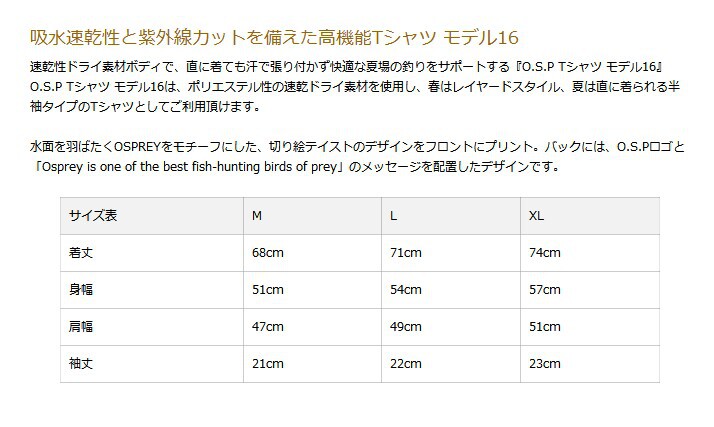 吸水速乾性と紫外線カットを備えた高機能Tシャツ モデル16

速乾性ドライ素材ボディで、直に着ても汗で張り付かず快適な夏場の釣りをサポートする『O.S.P Tシャツ モデル16』
O.S.P Tシャツ モデル16は、ポリエステル性の速乾ドライ素材を使用し、春はレイヤードスタイル、夏は直に着られる半袖タイプのTシャツとしてご利用頂けます。

水面を羽ばたくOSPREYをモチーフにした、切り絵テイストのデザインをフロントにプリント。バックには、O.S.Pロゴと「Osprey is one of the best fish-hunting birds of prey」のメッセージを配置したデザインです。

| サイズ表 | M | L | XL |
|---|---|---|---|
| 着丈 | 68cm | 71cm | 74cm |
| 身幅 | 51cm | 54cm | 57cm |
| 肩幅 | 47cm | 49cm | 51cm |
| 袖丈 | 21cm | 22cm | 23cm |